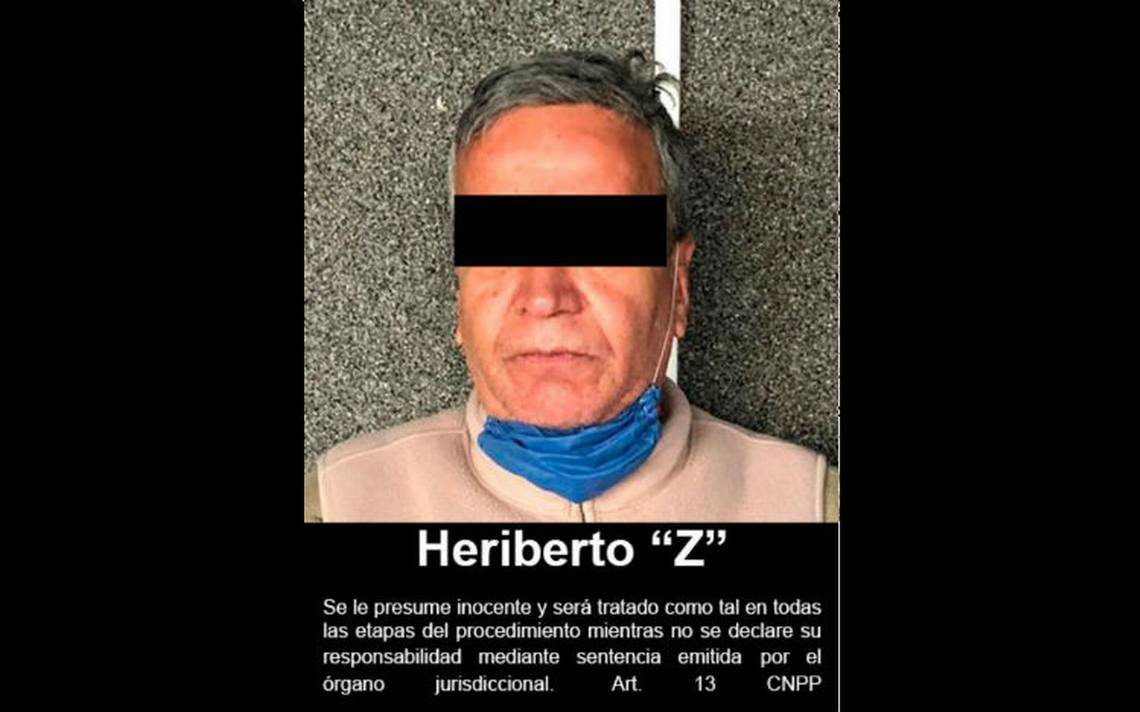 Heriberto “Z”

Se le presume inocente y será tratado como tal en todas las etapas del procedimiento mientras no se declare su responsabilidad mediante sentencia emitida por el órgano jurisdiccional. Art. 13 CNPP